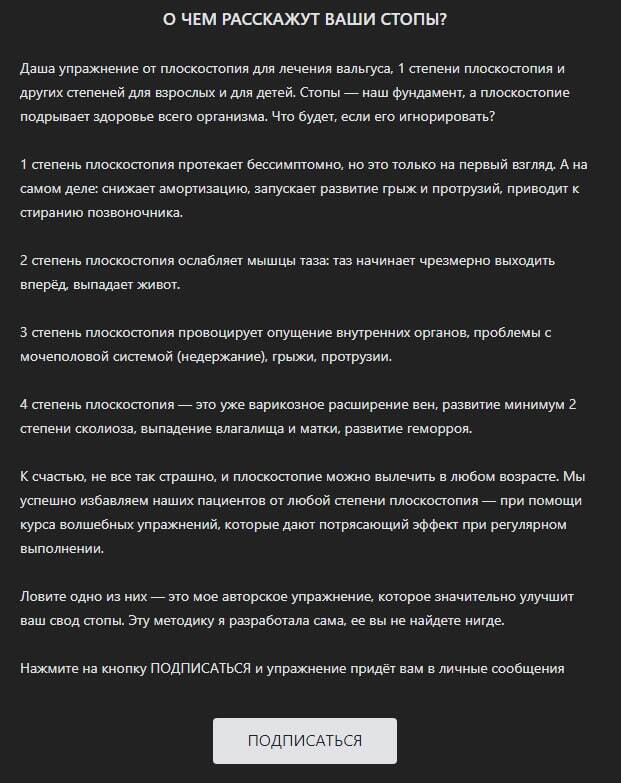 О ЧЕМ РАССКАЖУТ ВАШИ СТОПЫ?

Даша упражнение от плоскостопия для лечения вальгуса, 1 степени плоскостопия и других степеней для взрослых и для детей. Стопы — наш фундамент, а плоскостопие подрывает здоровье всего организма. Что будет, если его игнорировать?

1 степень плоскостопия протекает бессимптомно, но это только на первый взгляд. А на самом деле: снижает амортизацию, запускает развитие грыж и протрузий, приводит к стиранию позвоночника.

2 степень плоскостопия ослабляет мышцы таза: таз начинает чрезмерно выходить вперёд, выпадает живот.

3 степень плоскостопия провоцирует опущение внутренних органов, проблемы с мочеполовой системой (недержание), грыжи, протрузии.

4 степень плоскостопия — это уже варикозное расширение вен, развитие минимум 2 степени сколиоза, выпадение влагалища и матки, развитие геморроя.

К счастью, не все так страшно, и плоскостопие можно вылечить в любом возрасте. Мы успешно избавляем наших пациентов от любой степени плоскостопия — при помощи курса волшебных упражнений, которые дают потрясающий эффект при регулярном выполнении.

Ловите одно из них — это мое авторское упражнение, которое значительно улучшит ваш свод стопы. Эту методику я разработала сама, ее вы не найдете нигде.

Нажмите на кнопку ПОДПИСАТЬСЯ и упражнение придёт вам в личные сообщения

ПОДПИСАТЬСЯ